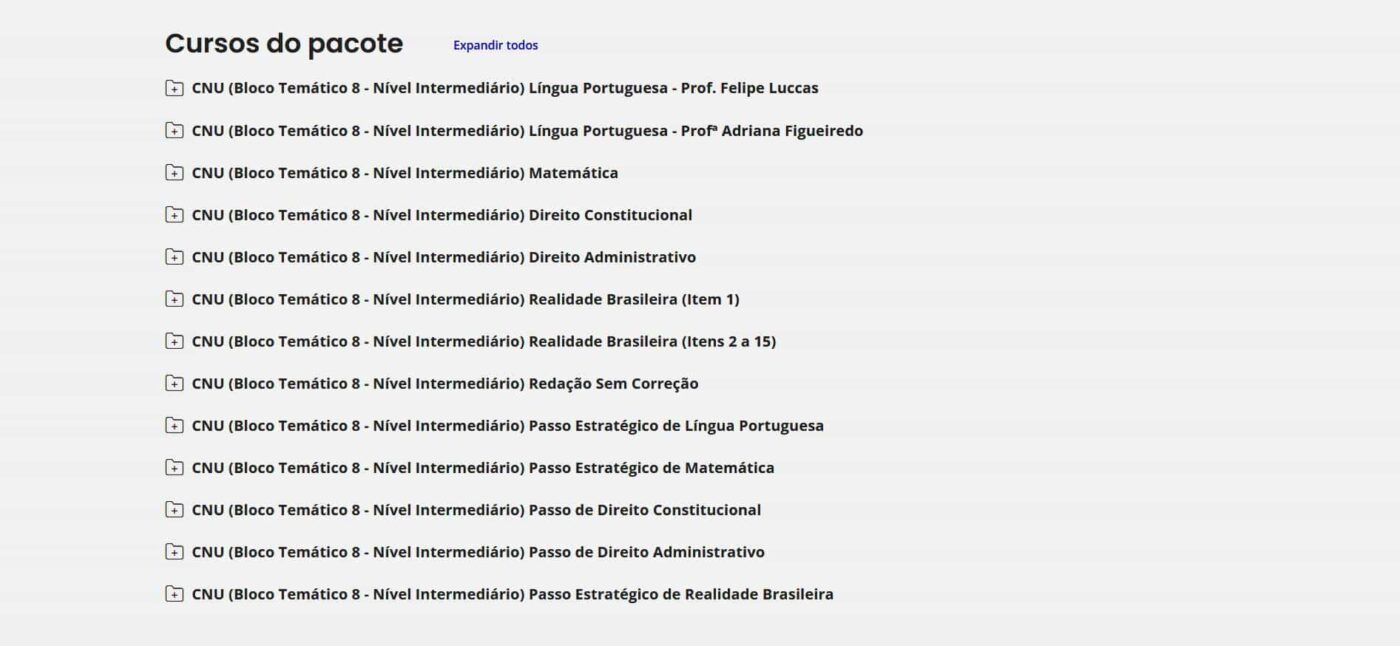 Cursos do pacote Expandir todos

CNU (Bloco Temático 8 - Nível Intermediário) Língua Portuguesa - Prof. Felipe Luccas

CNU (Bloco Temático 8 - Nível Intermediário) Língua Portuguesa - Profª Adriana Figueiredo

CNU (Bloco Temático 8 - Nível Intermediário) Matemática

CNU (Bloco Temático 8 - Nível Intermediário) Direito Constitucional

CNU (Bloco Temático 8 - Nível Intermediário) Direito Administrativo

CNU (Bloco Temático 8 - Nível Intermediário) Realidade Brasileira (Item 1)

CNU (Bloco Temático 8 - Nível Intermediário) Realidade Brasileira (Itens 2 a 15)

CNU (Bloco Temático 8 - Nível Intermediário) Redação Sem Correção

CNU (Bloco Temático 8 - Nível Intermediário) Passo Estratégico de Língua Portuguesa

CNU (Bloco Temático 8 - Nível Intermediário) Passo Estratégico de Matemática

CNU (Bloco Temático 8 - Nível Intermediário) Passo de Direito Constitucional

CNU (Bloco Temático 8 - Nível Intermediário) Passo de Direito Administrativo

CNU (Bloco Temático 8 - Nível Intermediário) Passo Estratégico de Realidade Brasileira